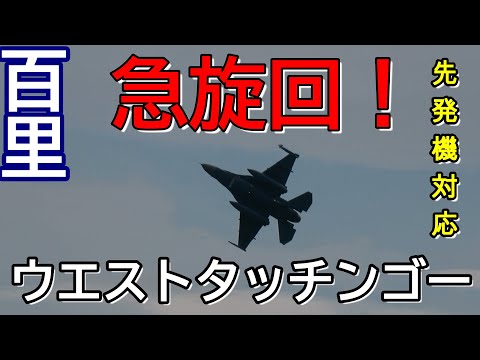 百里

急旋回！

先発機対応

ウエストタッチンゴー